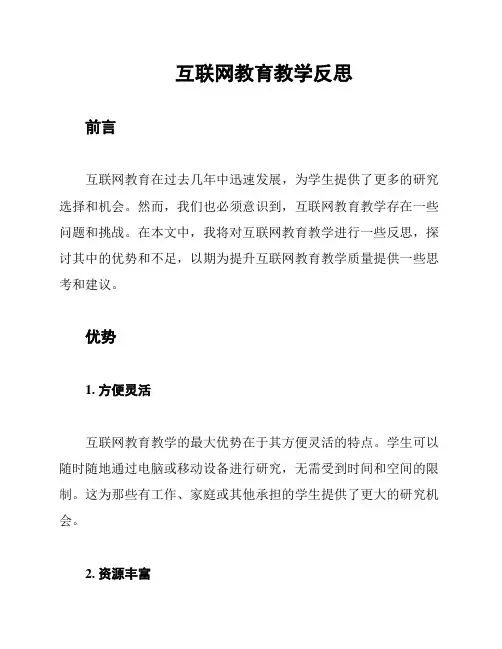 互联网教育教学反思

前言

互联网教育在过去几年中迅速发展，为学生提供了更多的研究选择和机会。然而，我们也必须意识到，互联网教育教学存在一些问题和挑战。在本文中，我将对互联网教育教学进行一些反思，探讨其中的优势和不足，以期为提升互联网教育教学质量提供一些思考和建议。

优势

1. 方便灵活

互联网教育教学的最大优势在于其方便灵活的特点。学生可以随时随地通过电脑或移动设备进行研究，无需受到时间和空间的限制。这为那些有工作、家庭或其他承担的学生提供了更大的研究机会。

2. 资源丰富